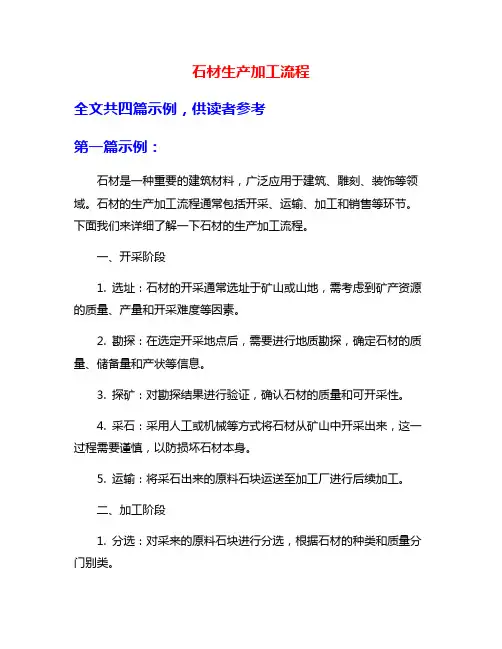 石材生产加工流程

全文共四篇示例，供读者参考

第一篇示例：

石材是一种重要的建筑材料，广泛应用于建筑、雕刻、装饰等领域。石材的生产加工流程通常包括开采、运输、加工和销售等环节。下面我们来详细了解一下石材的生产加工流程。

一、开采阶段

1. 选址：石材的开采通常选址于矿山或山地，需考虑到矿产资源的质量、产量和开采难度等因素。

2. 勘探：在选定开采地点后，需要进行地质勘探，确定石材的质量、储备量和产状等信息。

3. 探矿：对勘探结果进行验证，确认石材的质量和可开采性。

4. 采石：采用人工或机械等方式将石材从矿山中开采出来，这一过程需要谨慎，以防损坏石材本身。

5. 运输：将采石出来的原料石块运送至加工厂进行后续加工。

二、加工阶段

1. 分选：对采来的原料石块进行分选，根据石材的种类和质量分门别类。